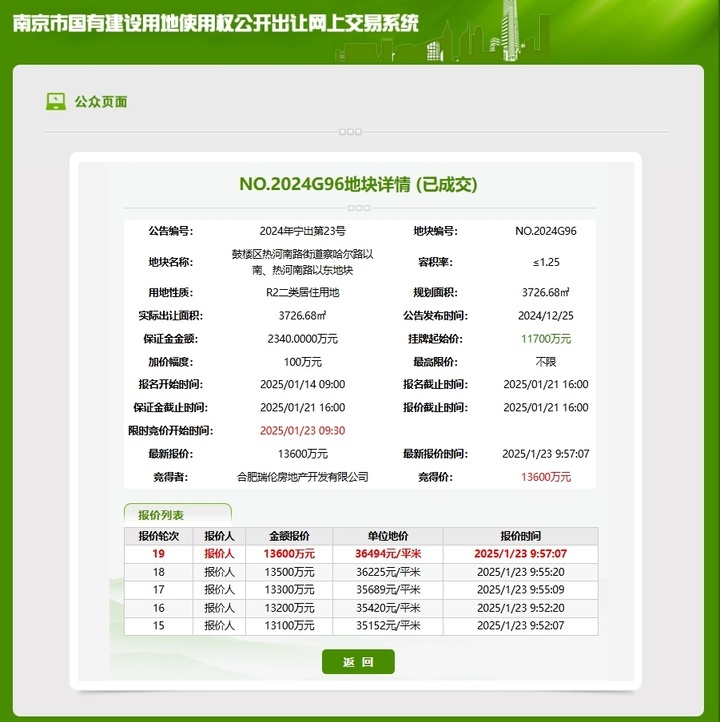 南京市国有建设用地使用权公开出让网上交易系统

公众页面

NO.2024G96地块详情 (已成交)

| 公告编号: | 2024年宁出第23号 | 地块编号: | NO.2024G96 |
|---|---|---|---|
| 地块名称: | 鼓楼区热河南路街道察哈尔路以南、热河南路以东地块 | 容积率: | ≤1.25 |
| 用地性质: | R2二类居住用地 | 规划面积: | 3726.68㎡ |
| 实际出让面积: | 3726.68㎡ | 公告发布时间: | 2024/12/25 |
| 保证金金额: | 2340.0000万元 | 挂牌起始价: | 11700万元 |
| 加价幅度: | 100万元 | 最高限价: | 不限 |
| 报名开始时间: | 2025/01/14 09:00 | 报名截止时间: | 2025/01/21 16:00 |
| 保证金截止时间: | 2025/01/21 16:00 | 报价截止时间: | 2025/01/21 16:00 |
| 限时竞价开始时间: | 2025/01/23 09:30 | | |
| 最新报价: | 13600万元 | 最新报价时间: | 2025/1/23 9:57:07 |
| 竞得者: | 合肥瑞伦房地产开发有限公司 | 竞得价: | 13600万元 |

报价列表

| 报价轮次 | 报价人 | 金额报价 | 单位地价 | 报价时间 |
|---|---|---|---|---|
| 19 | 报价人 | 13600万元 | 36494元/平米 | 2025/1/23 9:57:07 |
| 18 | 报价人 | 13500万元 | 36225元/平米 | 2025/1/23 9:55:20 |
| 17 | 报价人 | 13300万元 | 35689元/平米 | 2025/1/23 9:55:09 |
| 16 | 报价人 | 13200万元 | 35420元/平米 | 2025/1/23 9:52:20 |
| 15 | 报价人 | 13100万元 | 35152元/平米 | 2025/1/23 9:52:07 |

返 回